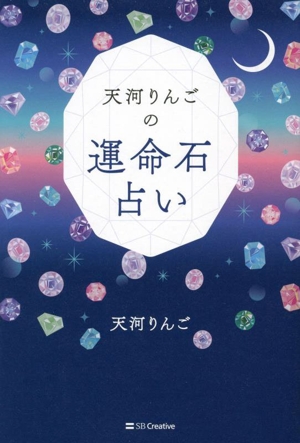 天河りんご
の
運命石
占い

天河りんご

SB Creative